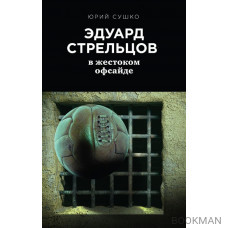 ЮРИЙ СУШКО

ЭДУАРД СТРЕЛЬЦОВ

в жестоком офсайде

BOOKMAN